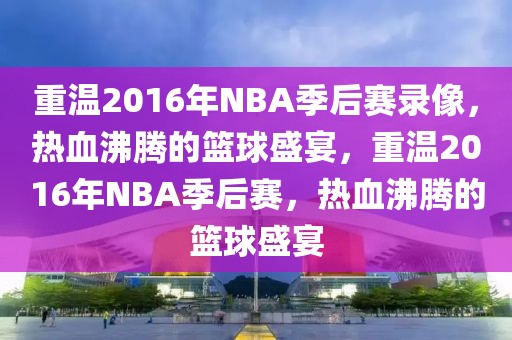 重温2016年NBA季后赛录像，热血沸腾的篮球盛宴，重温2016年NBA季后赛，热血沸腾的篮球盛宴